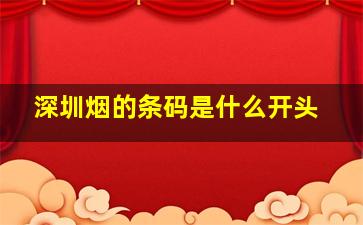 深圳烟的条码是什么开头